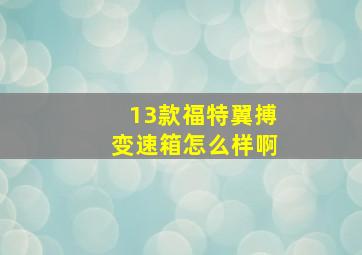 13款福特翼搏
变速箱怎么样啊